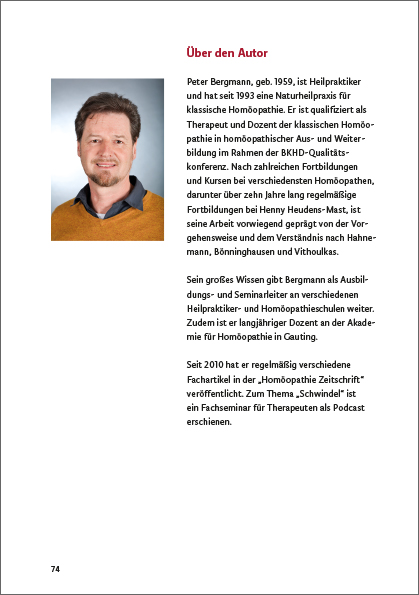 Über den Autor

Peter Bergmann, geb. 1959, ist Heilpraktiker und hat seit 1993 eine Naturheilpraxis für klassische Homöopathie. Er ist qualifiziert als Therapeut und Dozent der klassischen Homöopathie in homöopathischer Aus- und Weiterbildung im Rahmen der BKHD-Qualitätskonferenz. Nach zahlreichen Fortbildungen und Kursen bei verschiedensten Homöopathen, darunter über zehn Jahre lang regelmäßige Fortbildungen bei Henny Heudens-Mast, ist seine Arbeit vorwiegend geprägt von der Vorgehensweise und dem Verständnis nach Hahnemann, Bönninghausen und Vithoulkas.

Sein großes Wissen gibt Bergmann als Ausbildungs- und Seminarleiter an verschiedenen Heilpraktiker- und Homöopathieschulen weiter. Zudem ist er langjähriger Dozent an der Akademie für Homöopathie in Gauting.

Seit 2010 hat er regelmäßig verschiedene Fachartikel in der „Homöopathie Zeitschrift" veröffentlicht. Zum Thema „Schwindel" ist ein Fachseminar für Therapeuten als Podcast erschienen.

74